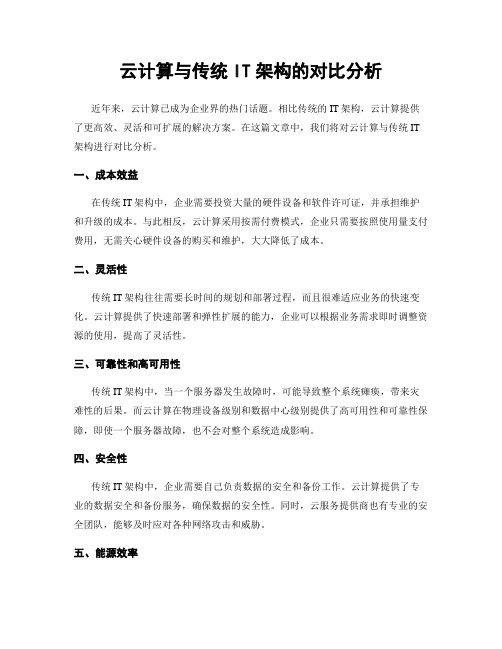 云计算与传统 IT 架构的对比分析

近年来，云计算已成为企业界的热门话题。相比传统的 IT 架构，云计算提供了更高效、灵活和可扩展的解决方案。在这篇文章中，我们将对云计算与传统 IT 架构进行对比分析。

一、成本效益

在传统 IT 架构中，企业需要投资大量的硬件设备和软件许可证，并承担维护和升级的成本。与此相反，云计算采用按需付费模式，企业只需要按照使用量支付费用，无需关心硬件设备的购买和维护，大大降低了成本。

二、灵活性

传统 IT 架构往往需要长时间的规划和部署过程，而且很难适应业务的快速变化。云计算提供了快速部署和弹性扩展的能力，企业可以根据业务需求即时调整资源的使用，提高了灵活性。

三、可靠性和高可用性

传统 IT 架构中，当一个服务器发生故障时，可能导致整个系统瘫痪，带来灾难性的后果。而云计算在物理设备级别和数据中心级别提供了高可用性和可靠性保障，即使一个服务器故障，也不会对整个系统造成影响。

四、安全性

传统 IT 架构中，企业需要自己负责数据的安全和备份工作。云计算提供了专业的数据安全和备份服务，确保数据的安全性。同时，云服务提供商也有专业的安全团队，能够及时应对各种网络攻击和威胁。

五、能源效率